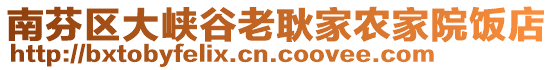 南芬区大峡谷老耿家农家院饭店
http://bxtobyfelix.cn.coovee.com